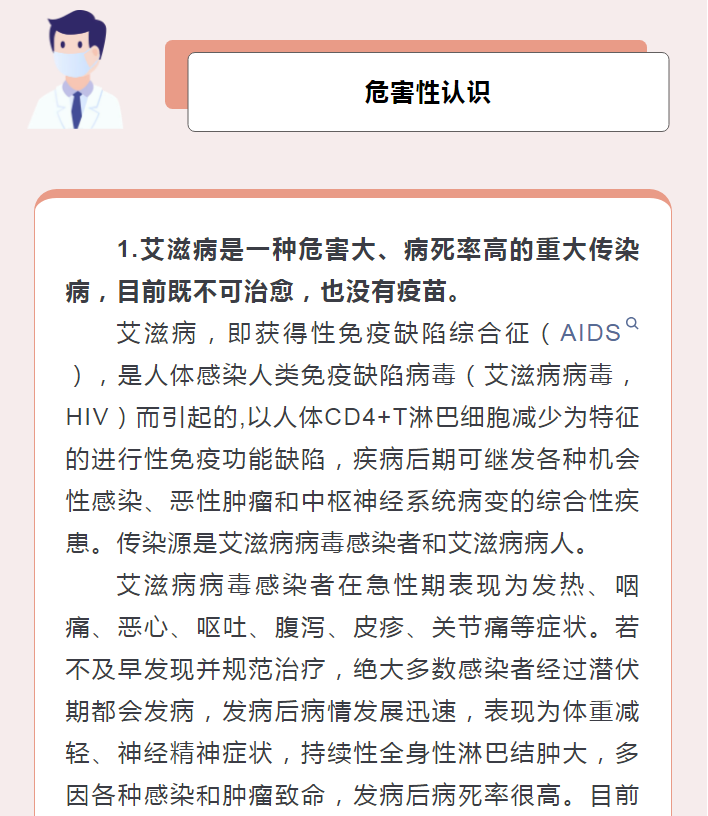 危害性认识

1.艾滋病是一种危害大、病死率高的重大传染病，目前既不可治愈，也没有疫苗。

艾滋病，即获得性免疫缺陷综合征（AIDS）,是人体感染人类免疫缺陷病毒（艾滋病病毒，HIV）而引起的,以人体CD4+T淋巴细胞减少为特征的进行性免疫功能缺陷，疾病后期可继发各种机会性感染、恶性肿瘤和中枢神经系统病变的综合性疾患。传染源是艾滋病病毒感染者和艾滋病病人。

艾滋病病毒感染者在急性期表现为发热、咽痛、恶心、呕吐、腹泻、皮疹、关节痛等症状。若不及早发现并规范治疗，绝大多数感染者经过潜伏期都会发病，发病后病情发展迅速，表现为体重减轻、神经精神症状，持续性全身性淋巴结肿大，多因各种感染和肿瘤致命，发病后病死率很高。目前